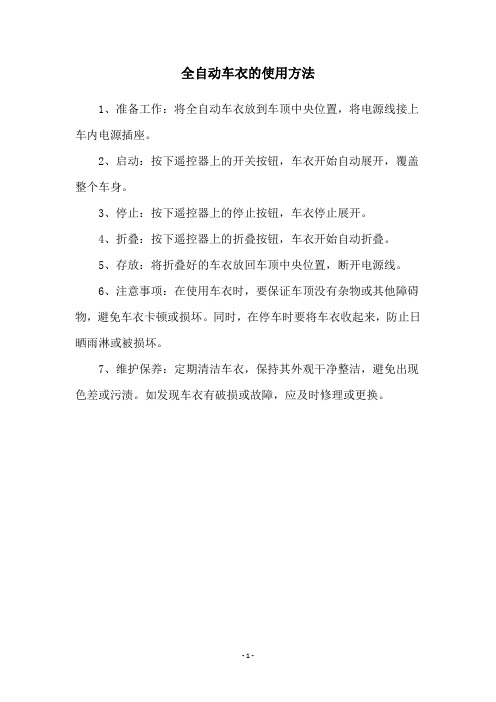 全自动车衣的使用方法

1、准备工作：将全自动车衣放到车顶中央位置，将电源线接上车内电源插座。

2、启动：按下遥控器上的开关按钮，车衣开始自动展开，覆盖整个车身。

3、停止：按下遥控器上的停止按钮，车衣停止展开。

4、折叠：按下遥控器上的折叠按钮，车衣开始自动折叠。

5、存放：将折叠好的车衣放回车顶中央位置，断开电源线。

6、注意事项：在使用车衣时，要保证车顶没有杂物或其他障碍物，避免车衣卡顿或损坏。同时，在停车时要将车衣收起来，防止日晒雨淋或被损坏。

7、维护保养：定期清洁车衣，保持其外观干净整洁，避免出现色差或污渍。如发现车衣有破损或故障，应及时修理或更换。

- 1 -